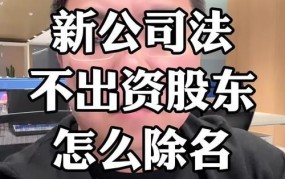 新公司法
不出资股东
怎么除名